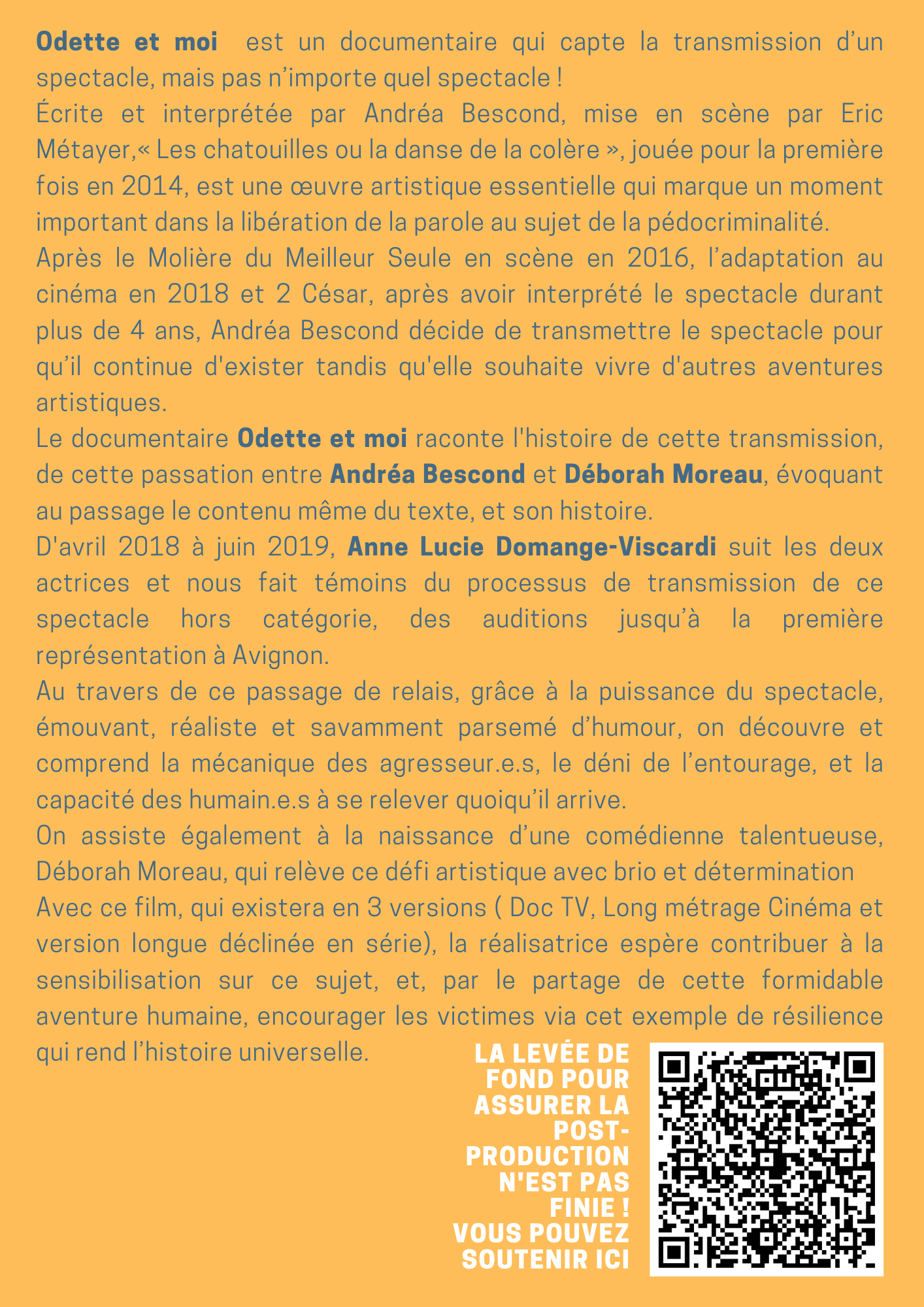 Odette et moi  est un documentaire qui capte la transmission d'un spectacle, mais pas n'importe quel spectacle !

Écrite et interprétée par Andréa Bescond, mise en scène par Eric Métayer,« Les chatouilles ou la danse de la colère », jouée pour la première fois en 2014, est une œuvre artistique essentielle qui marque un moment important dans la libération de la parole au sujet de la pédocriminalité.

Après le Molière du Meilleur Seule en scène en 2016, l'adaptation au cinéma en 2018 et 2 César, après avoir interprété le spectacle durant plus de 4 ans, Andréa Bescond décide de transmettre le spectacle pour qu'il continue d'exister tandis qu'elle souhaite vivre d'autres aventures artistiques.

Le documentaire Odette et moi raconte l'histoire de cette transmission, de cette passation entre Andréa Bescond et Déborah Moreau, évoquant au passage le contenu même du texte, et son histoire.

D'avril 2018 à juin 2019, Anne Lucie Domange-Viscardi suit les deux actrices et nous fait témoins du processus de transmission de ce spectacle hors catégorie, des auditions jusqu'à la première représentation à Avignon.

Au travers de ce passage de relais, grâce à la puissance du spectacle, émouvant, réaliste et savamment parsemé d'humour, on découvre et comprend la mécanique des agresseur.e.s, le déni de l'entourage, et la capacité des humain.e.s à se relever quoiqu'il arrive.

On assiste également à la naissance d'une comédienne talentueuse, Déborah Moreau, qui relève ce défi artistique avec brio et détermination

Avec ce film, qui existera en 3 versions ( Doc TV, Long métrage Cinéma et version longue déclinée en série), la réalisatrice espère contribuer à la sensibilisation sur ce sujet, et, par le partage de cette formidable aventure humaine, encourager les victimes via cet exemple de résilience qui rend l'histoire universelle.

LA LEVÉE DE FOND POUR ASSURER LA POST-PRODUCTION N'EST PAS FINIE !
VOUS POUVEZ SOUTENIR ICI